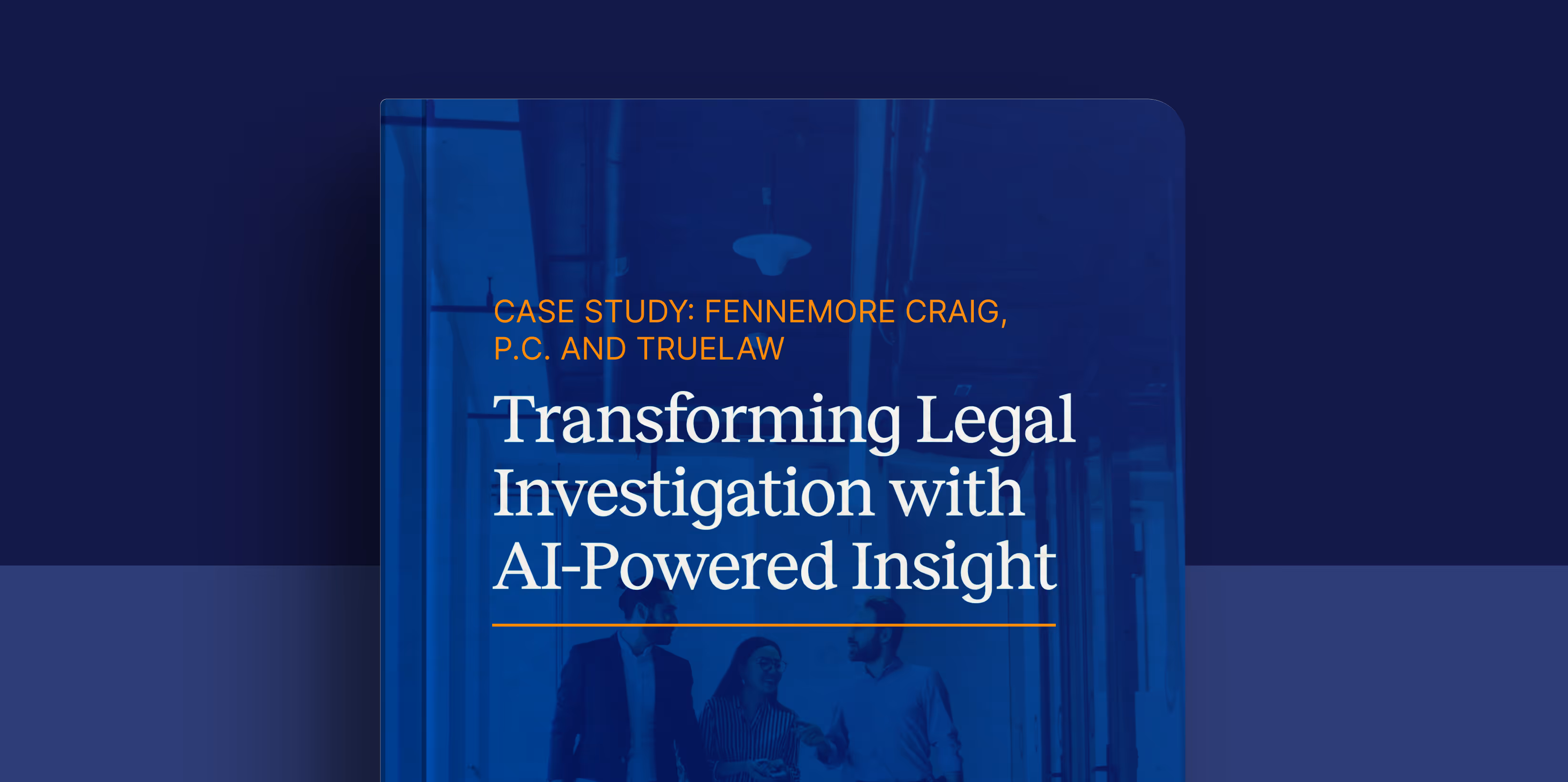 CASE STUDY: FENNEMORE CRAIG, P.C. AND TRUELAW

Transforming Legal Investigation with AI-Powered Insight